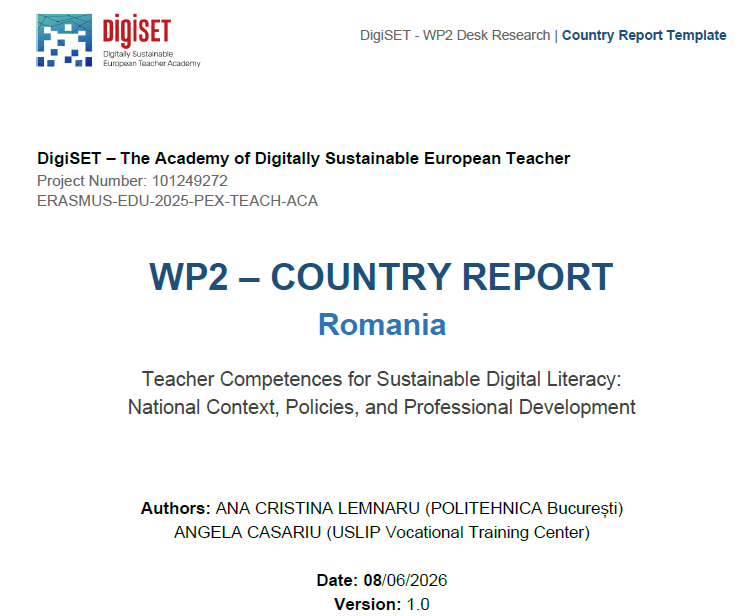 DigiSET
Digitally Sustainable
European Teacher Academy

DigiSET - WP2 Desk Research | Country Report Template

DigiSET – The Academy of Digitally Sustainable European Teacher
Project Number: 101249272
ERASMUS-EDU-2025-PEX-TEACH-ACA

WP2 – COUNTRY REPORT
Romania

Teacher Competences for Sustainable Digital Literacy:
National Context, Policies, and Professional Development

Authors: ANA CRISTINA LEMNARU (POLITEHNICA București)
ANGELA CASARIU (USLIP Vocational Training Center)

Date: 08/06/2026
Version: 1.0